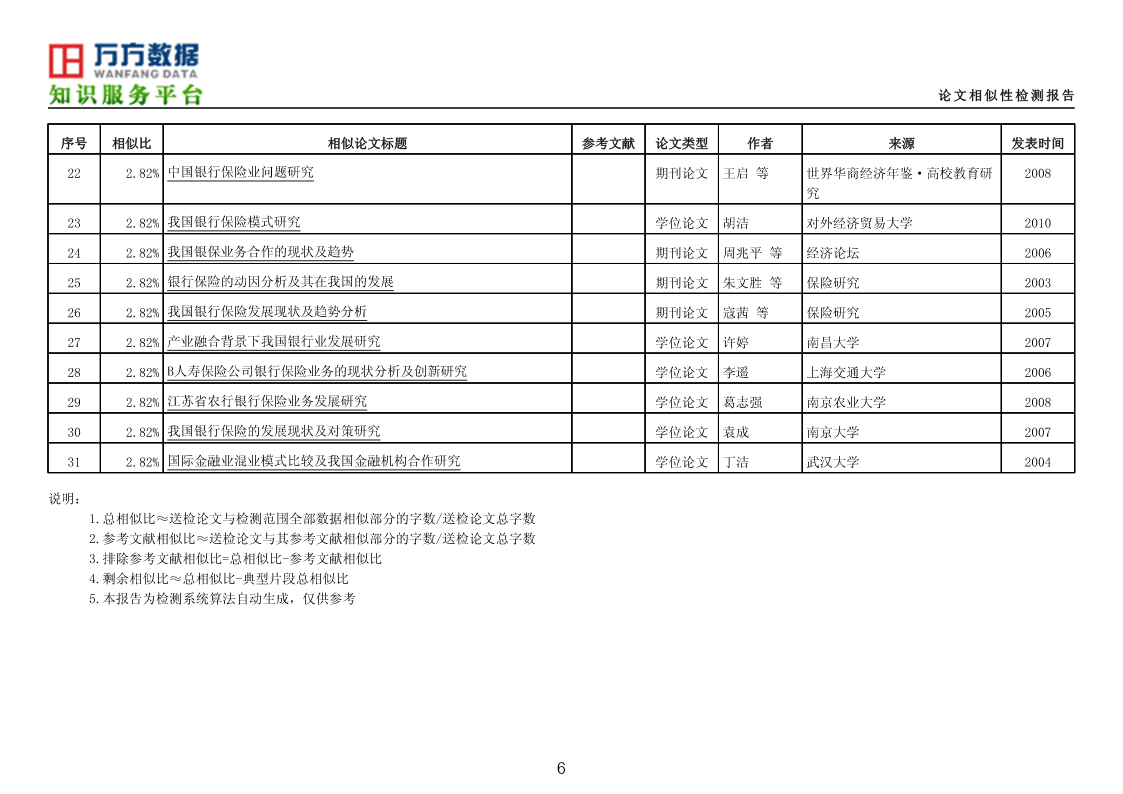 万方数据
WANFANG DATA
知识服务平台

论文相似性检测报告

| 序号 | 相似比 | 相似论文标题 | 参考文献 | 论文类型 | 作者 | 来源 | 发表时间 |
|---|---|---|---|---|---|---|---|
| 22 | 2.82% | 中国银行保险业问题研究 | | 期刊论文 | 王启 等 | 世界华商经济年鉴·高校教育研究 | 2008 |
| 23 | 2.82% | 我国银行保险模式研究 | | 学位论文 | 胡洁 | 对外经济贸易大学 | 2010 |
| 24 | 2.82% | 我国银保业务合作的现状及趋势 | | 期刊论文 | 周兆平 等 | 经济论坛 | 2006 |
| 25 | 2.82% | 银行保险的动因分析及其在我国的发展 | | 期刊论文 | 朱文胜 等 | 保险研究 | 2003 |
| 26 | 2.82% | 我国银行保险发展现状及趋势分析 | | 期刊论文 | 寇茜 等 | 保险研究 | 2005 |
| 27 | 2.82% | 产业融合背景下我国银行业发展研究 | | 学位论文 | 许婷 | 南昌大学 | 2007 |
| 28 | 2.82% | B人寿保险公司银行保险业务的现状分析及创新研究 | | 学位论文 | 李遥 | 上海交通大学 | 2006 |
| 29 | 2.82% | 江苏省农行银行保险业务发展研究 | | 学位论文 | 葛志强 | 南京农业大学 | 2008 |
| 30 | 2.82% | 我国银行保险的发展现状及对策研究 | | 学位论文 | 袁成 | 南京大学 | 2007 |
| 31 | 2.82% | 国际金融业混业模式比较及我国金融机构合作研究 | | 学位论文 | 丁洁 | 武汉大学 | 2004 |

说明:
1.总相似比≈送检论文与检测范围全部数据相似部分的字数/送检论文总字数
2.参考文献相似比≈送检论文与其参考文献相似部分的字数/送检论文总字数
3.排除参考文献相似比=总相似比-参考文献相似比
4.剩余相似比≈总相似比-典型片段总相似比
5.本报告为检测系统算法自动生成,仅供参考

6